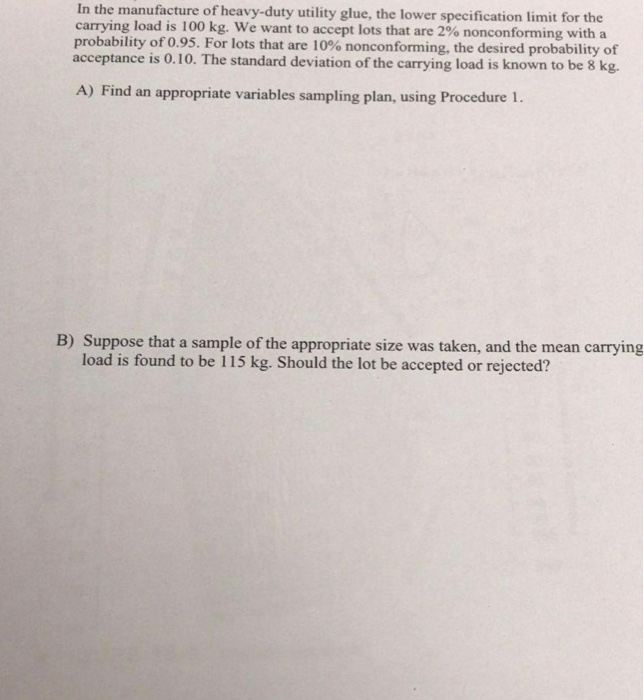 In the manufacture of heavy-duty utility glue, the lower specification limit for the carrying load is 100 kg. We want to accept lots that are 2% nonconforming with a probability of 0.95. For lots that are 10% nonconforming, the desired probability of acceptance is 0.10. The standard deviation of the carrying load is known to be 8 kg.

A) Find an appropriate variables sampling plan, using Procedure 1.

B) Suppose that a sample of the appropriate size was taken, and the mean carrying load is found to be 115 kg. Should the lot be accepted or rejected?